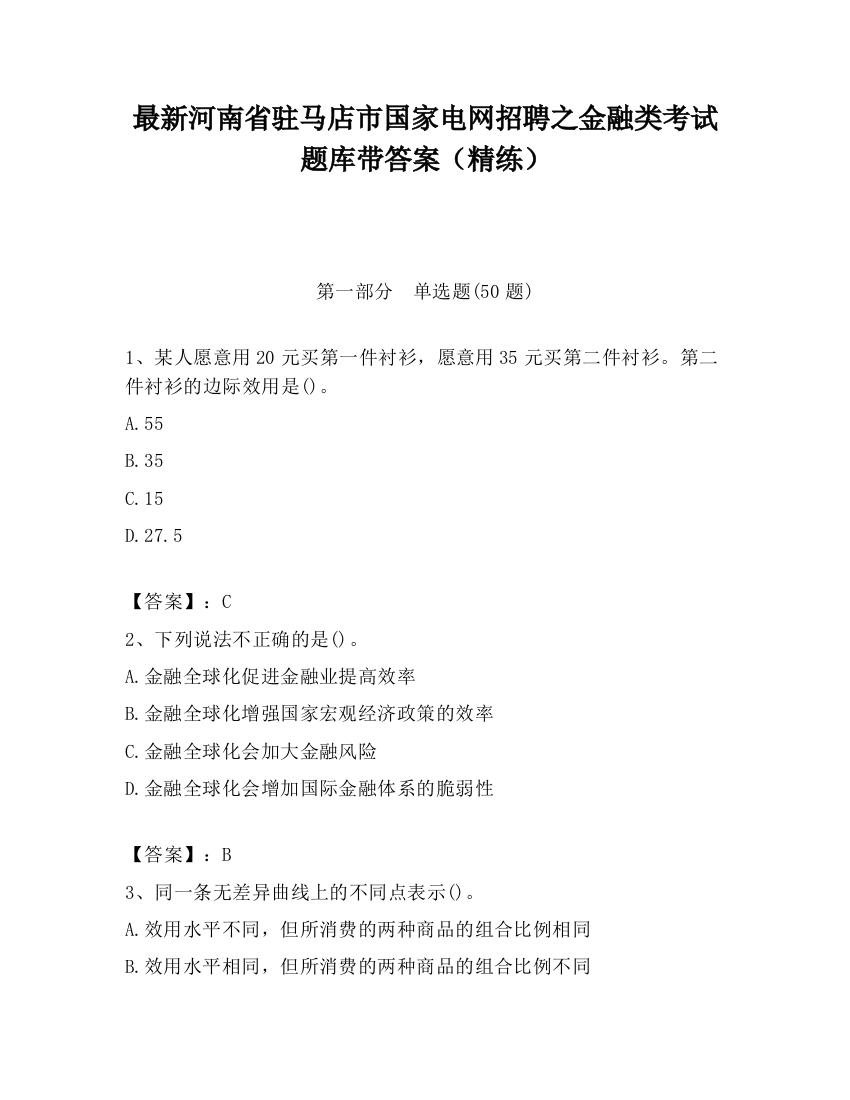 最新河南省驻马店市国家电网招聘之金融类考试题库带答案（精练）

第一部分　单选题(50 题)

1、某人愿意用 20 元买第一件衬衫，愿意用 35 元买第二件衬衫。第二件衬衫的边际效用是()。

A.55

B.35

C.15

D.27.5

【答案】：C

2、下列说法不正确的是()。

A.金融全球化促进金融业提高效率

B.金融全球化增强国家宏观经济政策的效率

C.金融全球化会加大金融风险

D.金融全球化会增加国际金融体系的脆弱性

【答案】：B

3、同一条无差异曲线上的不同点表示()。

A.效用水平不同，但所消费的两种商品的组合比例相同

B.效用水平相同，但所消费的两种商品的组合比例不同